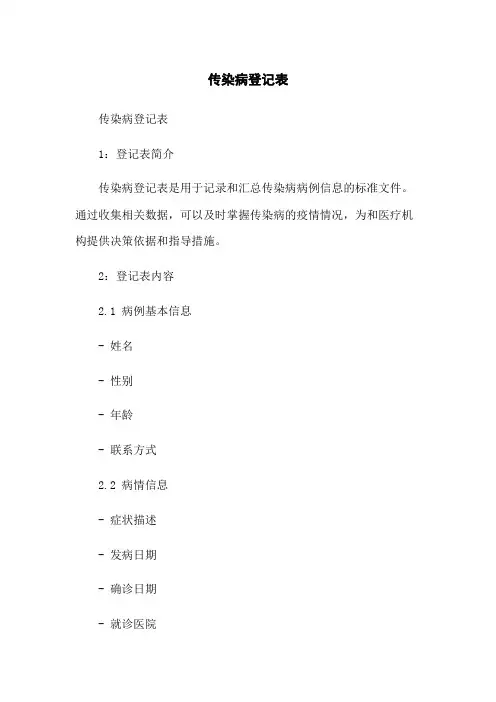 传染病登记表

传染病登记表

1：登记表简介

传染病登记表是用于记录和汇总传染病病例信息的标准文件。通过收集相关数据，可以及时掌握传染病的疫情情况，为和医疗机构提供决策依据和指导措施。

2：登记表内容

2.1 病例基本信息

- 姓名

- 性别

- 年龄

- 联系方式

2.2 病情信息

- 症状描述

- 发病日期

- 确诊日期

- 就诊医院